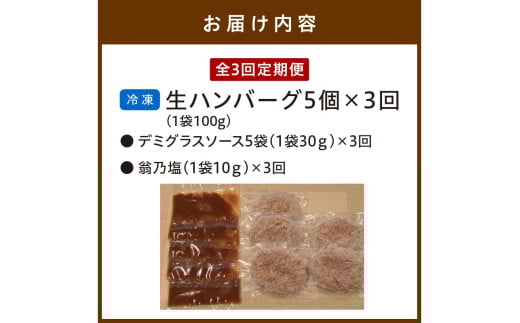 お届け内容

全3回定期便

冷凍 生ハンバーグ5個×3回
(1袋100g)

● デミグラスソース5袋（1袋30ｇ）×3回

● 翁乃塩（1袋10ｇ）×3回